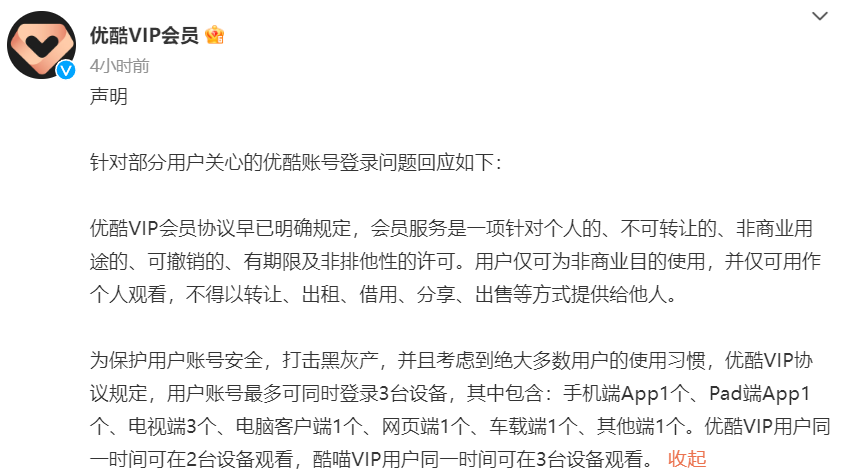 优酷VIP会员

4小时前

声明

针对部分用户关心的优酷账号登录问题回应如下:

优酷VIP会员协议早已明确规定，会员服务是一项针对个人的、不可转让的、非商业用途的、可撤销的、有期限及非排他性的许可。用户仅可为非商业目的使用，并仅可用作个人观看，不得以转让、出租、借用、分享、出售等方式提供给他人。

为保护用户账号安全，打击黑灰产，并且考虑到绝大多数用户的使用习惯，优酷VIP协议规定，用户账号最多可同时登录3台设备，其中包含：手机端App1个、Pad端App1个、电视端3个、电脑客户端1个、网页端1个、车载端1个、其他端1个。优酷VIP用户同一时间可在2台设备观看，酷喵VIP用户同一时间可在3台设备观看。 收起